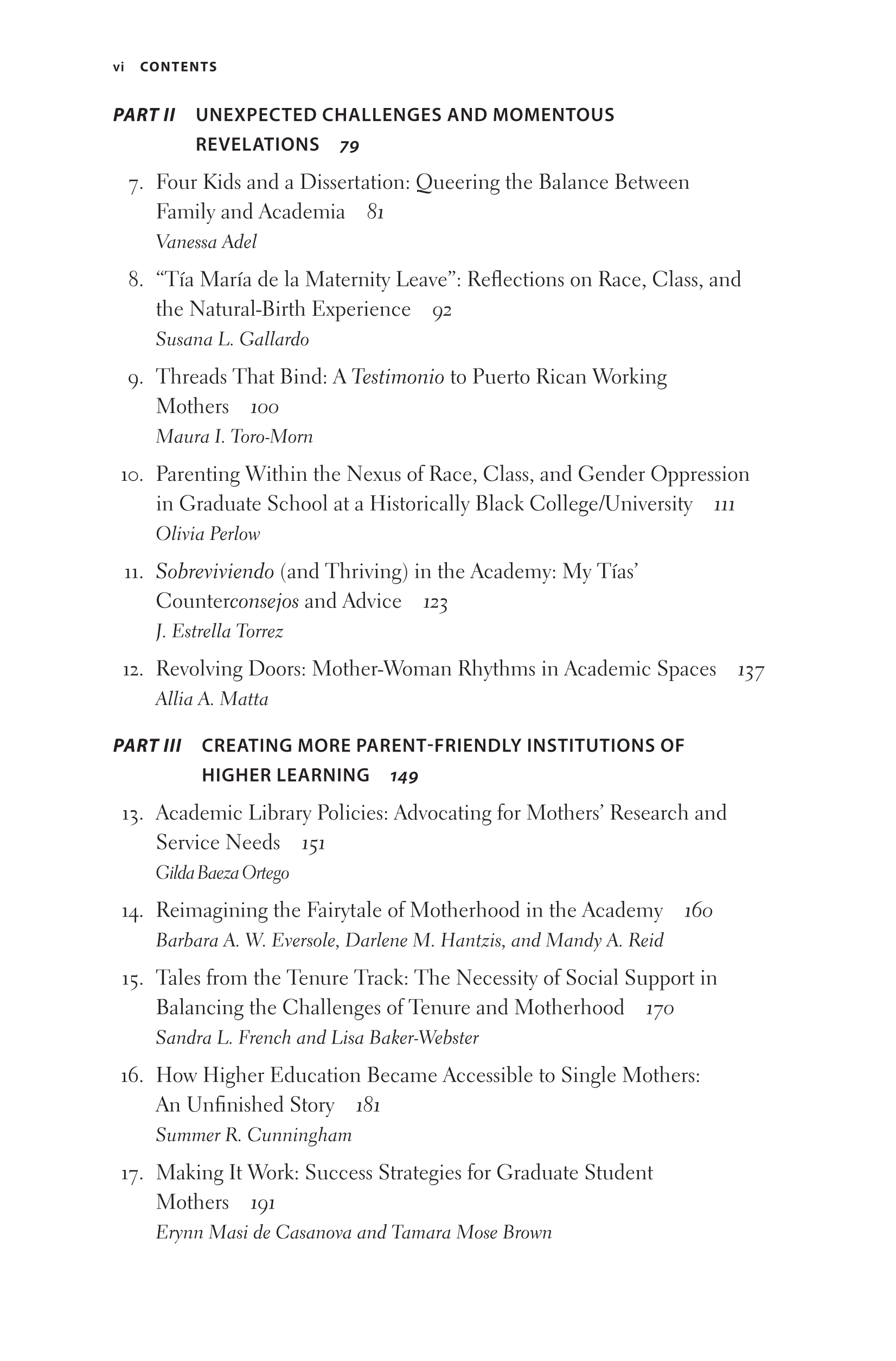 vi CONTENTS

PART II UNEXPECTED CHALLENGES AND MOMENTOUS REVELATIONS 79

7. Four Kids and a Dissertation: Queering the Balance Between Family and Academia 81
Vanessa Adel

8. “Tía María de la Maternity Leave”: Reflections on Race, Class, and the Natural-Birth Experience 92
Susana L. Gallardo

9. Threads That Bind: A Testimonio to Puerto Rican Working Mothers 100
Maura I. Toro-Morn

10. Parenting Within the Nexus of Race, Class, and Gender Oppression in Graduate School at a Historically Black College/University 111
Olivia Perlow

11. Sobreviviendo (and Thriving) in the Academy: My Tías’ Counterconsejos and Advice 123
J. Estrella Torrez

12. Revolving Doors: Mother-Woman Rhythms in Academic Spaces 137
Allia A. Matta

PART III CREATING MORE PARENT-FRIENDLY INSTITUTIONS OF HIGHER LEARNING 149

13. Academic Library Policies: Advocating for Mothers’ Research and Service Needs 151
Gilda Baeza Ortego

14. Reimagining the Fairytale of Motherhood in the Academy 160
Barbara A. W. Eversole, Darlene M. Hantzis, and Mandy A. Reid

15. Tales from the Tenure Track: The Necessity of Social Support in Balancing the Challenges of Tenure and Motherhood 170
Sandra L. French and Lisa Baker-Webster

16. How Higher Education Became Accessible to Single Mothers: An Unfinished Story 181
Summer R. Cunningham

17. Making It Work: Success Strategies for Graduate Student Mothers 191
Erynn Masi de Casanova and Tamara Mose Brown